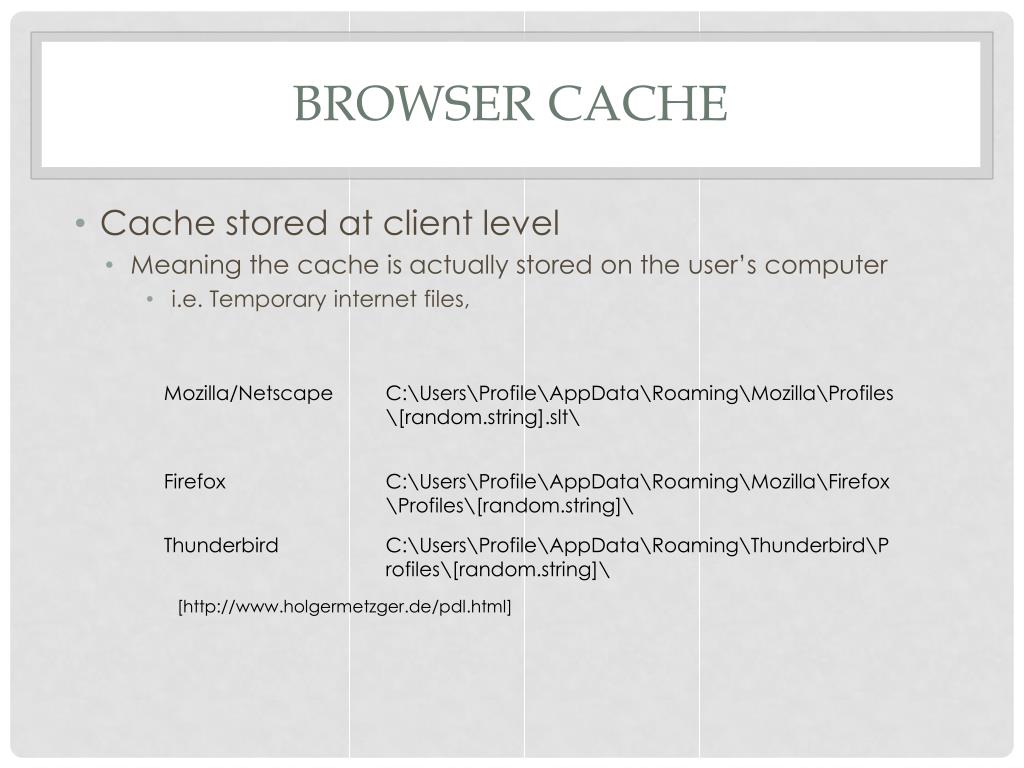 BROWSER CACHE

• Cache stored at client level
  • Meaning the cache is actually stored on the user's computer
    • i.e. Temporary internet files,

| | |
|---|---|
| Mozilla/Netscape | C:\Users\Profile\AppData\Roaming\Mozilla\Profiles\[random.string].slt\ |
| Firefox | C:\Users\Profile\AppData\Roaming\Mozilla\Firefox\Profiles\[random.string]\ |
| Thunderbird | C:\Users\Profile\AppData\Roaming\Thunderbird\Profiles\[random.string]\ |

[http://www.holgermetzger.de/pdl.html]